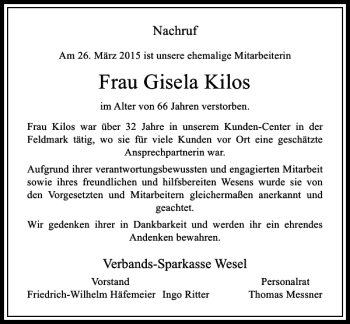 Nachruf

Am 26. März 2015 ist unsere ehemalige Mitarbeiterin

Frau Gisela Kilos

im Alter von 66 Jahren verstorben.

Frau Kilos war über 32 Jahre in unserem Kunden-Center in der Feldmark tätig, wo sie für viele Kunden vor Ort eine geschätzte Ansprechpartnerin war.

Aufgrund ihrer verantwortungsbewussten und engagierten Mitarbeit sowie ihres freundlichen und hilfsbereiten Wesens wurde sie von den Vorgesetzten und Mitarbeitern gleichermaßen anerkannt und geachtet.

Wir gedenken ihrer in Dankbarkeit und werden ihr ein ehrendes Andenken bewahren.

Verbands-Sparkasse Wesel

Vorstand
Friedrich-Wilhelm Häfemeier Ingo Ritter

Personalrat
Thomas Messner